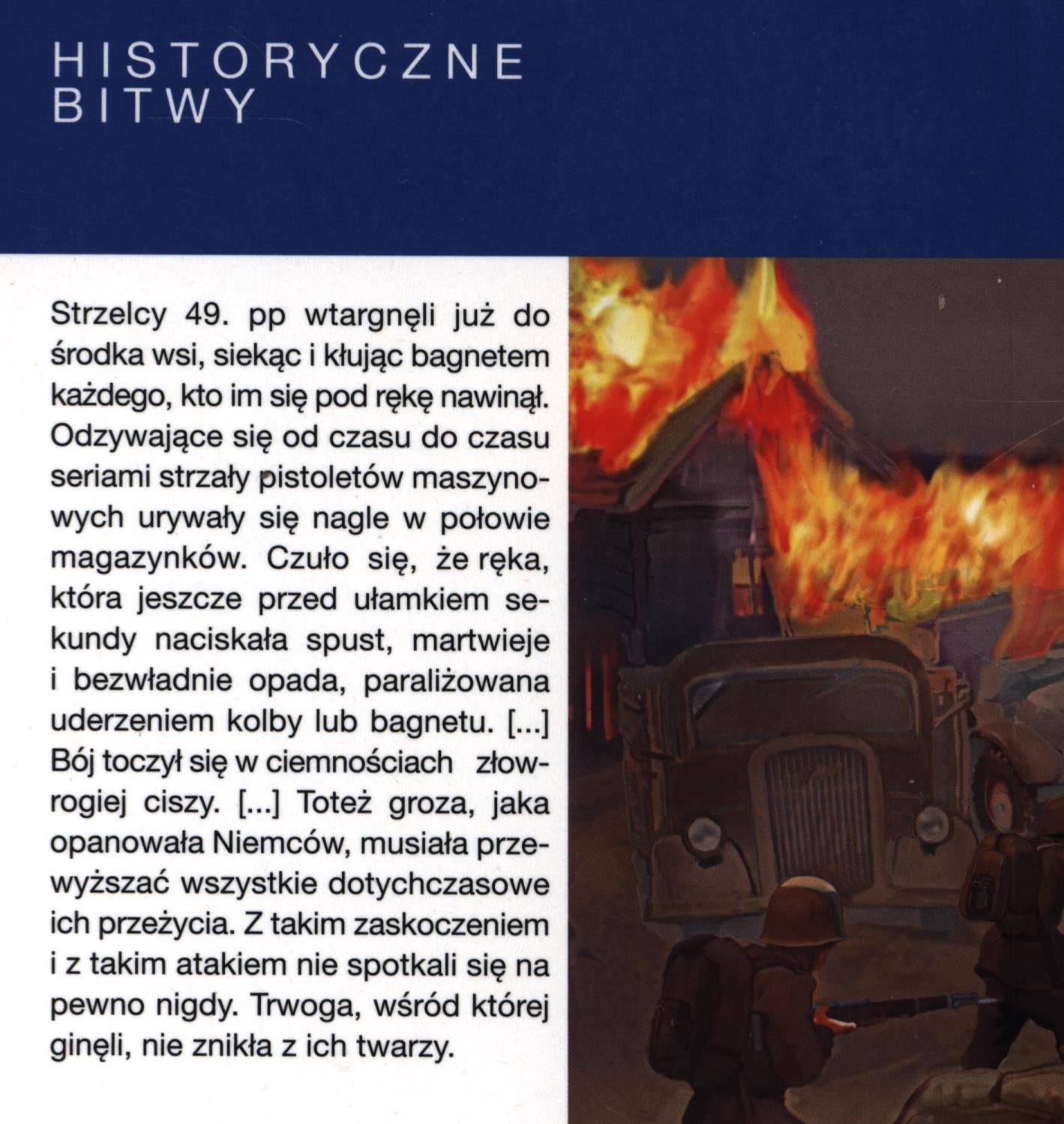 HISTORYCZNE
BITWY

Strzelcy 49. pp wtargnęli już do środka wsi, siekąc i kłując bagnetem każdego, kto im się pod rękę nawinął. Odzywające się od czasu do czasu seriami strzały pistoletów maszynowych urywały się nagle w połowie magazynków. Czuło się, że ręka, która jeszcze przed ułamkiem sekundy naciskała spust, martwieje i bezwładnie opada, paraliżowana uderzeniem kolby lub bagnetu. [...] Bój toczył się w ciemnościach złowrogiej ciszy. [...] Toteż groza, jaka opanowała Niemców, musiała przewyższać wszystkie dotychczasowe ich przeżycia. Z takim zaskoczeniem i z takim atakiem nie spotkali się na pewno nigdy. Trwoga, wśród której ginęli, nie znikła z ich twarzy.